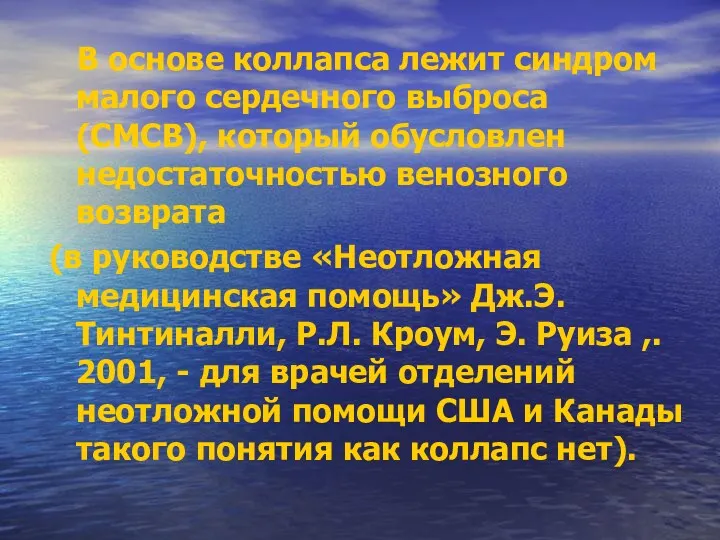 В основе коллапса лежит синдром малого сердечного выброса (СМСВ), который обусловлен недостаточностью венозного возврата

(в руководстве «Неотложная медицинская помощь» Дж.Э. Тинтиналли, Р.Л. Кроум, Э. Руиза ,. 2001, - для врачей отделений неотложной помощи США и Канады такого понятия как коллапс нет).